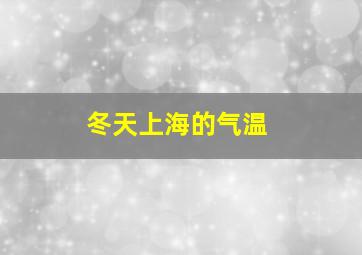 冬天上海的气温